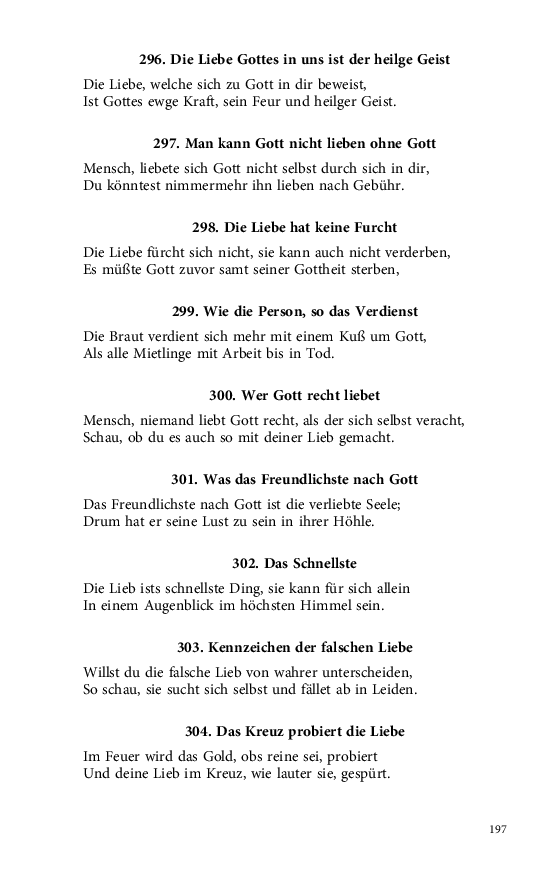 296. Die Liebe Gottes in uns ist der heilge Geist

Die Liebe, welche sich zu Gott in dir beweist,
Ist Gottes ewge Kraft, sein Feur und heilger Geist.

297. Man kann Gott nicht lieben ohne Gott

Mensch, liebete sich Gott nicht selbst durch sich in dir,
Du könntest nimmermehr ihn lieben nach Gebühr.

298. Die Liebe hat keine Furcht

Die Liebe fürcht sich nicht, sie kann auch nicht verderben,
Es müßte Gott zuvor samt seiner Gottheit sterben,

299. Wie die Person, so das Verdienst

Die Braut verdient sich mehr mit einem Kuß um Gott,
Als alle Mietlinge mit Arbeit bis in Tod.

300. Wer Gott recht liebet

Mensch, niemand liebt Gott recht, als der sich selbst veracht,
Schau, ob du es auch so mit deiner Lieb gemacht.

301. Was das Freundlichste nach Gott

Das Freundlichste nach Gott ist die verliebte Seele;
Drum hat er seine Lust zu sein in ihrer Höhle.

302. Das Schnellste

Die Lieb ists schnellste Ding, sie kann für sich allein
In einem Augenblick im höchsten Himmel sein.

303. Kennzeichen der falschen Liebe

Willst du die falsche Lieb von wahrer unterscheiden,
So schau, sie sucht sich selbst und fället ab in Leiden.

304. Das Kreuz probiert die Liebe

Im Feuer wird das Gold, obs reine sei, probiert
Und deine Lieb im Kreuz, wie lauter sie, gespürt.

197